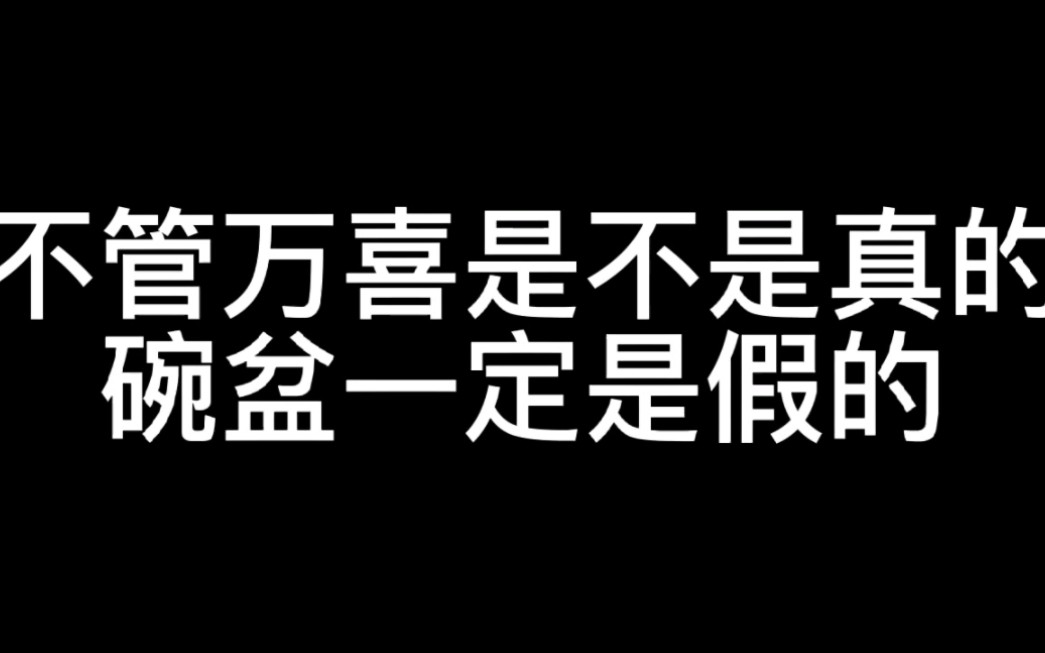 不管万喜是不是真的
碗盆一定是假的